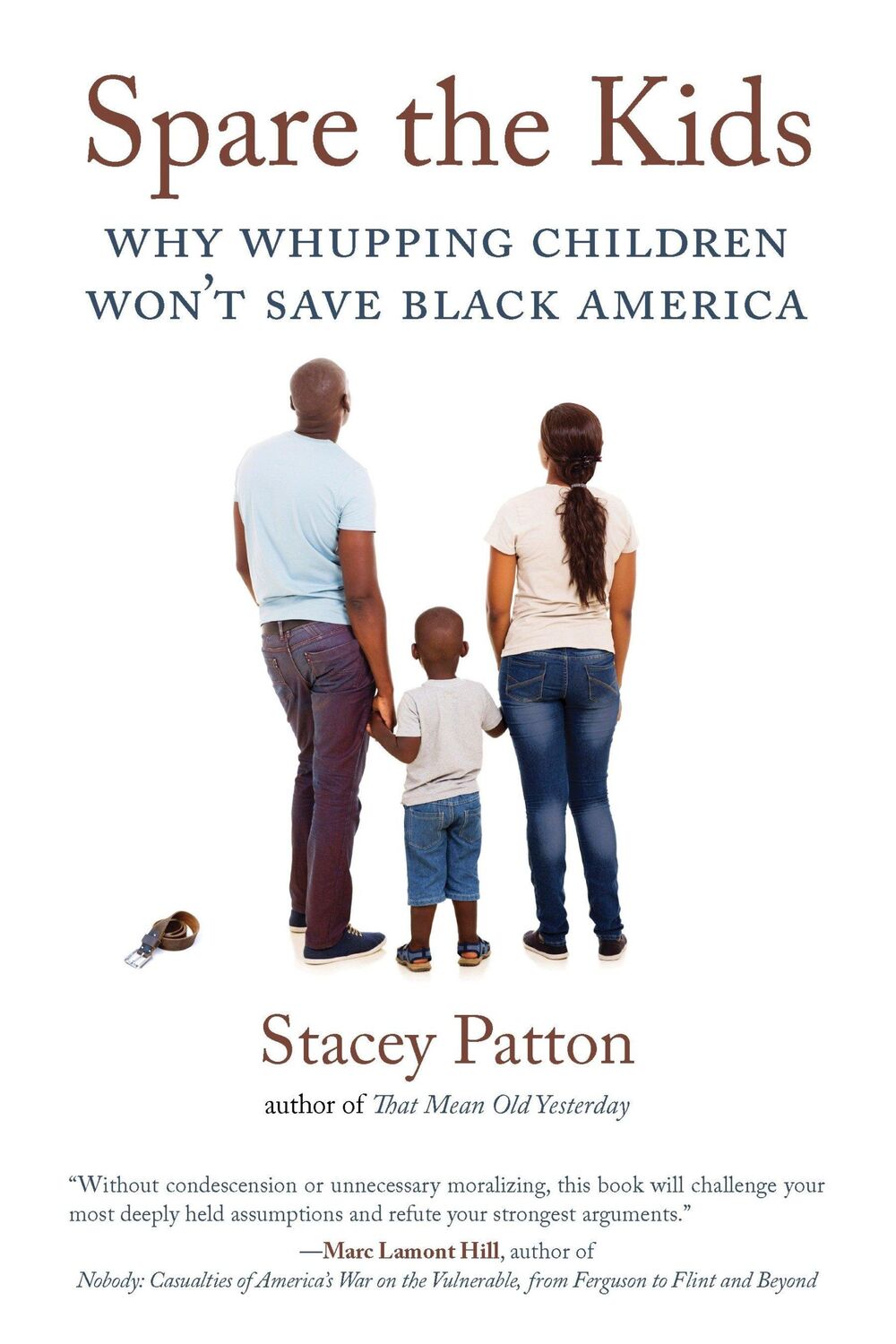 Spare the Kids

WHY WHUPPING CHILDREN WON'T SAVE BLACK AMERICA

Stacey Patton

author of That Mean Old Yesterday

"Without condescension or unnecessary moralizing, this book will challenge your most deeply held assumptions and refute your strongest arguments."

—Marc Lamont Hill, author of Nobody: Casualties of America's War on the Vulnerable, from Ferguson to Flint and Beyond